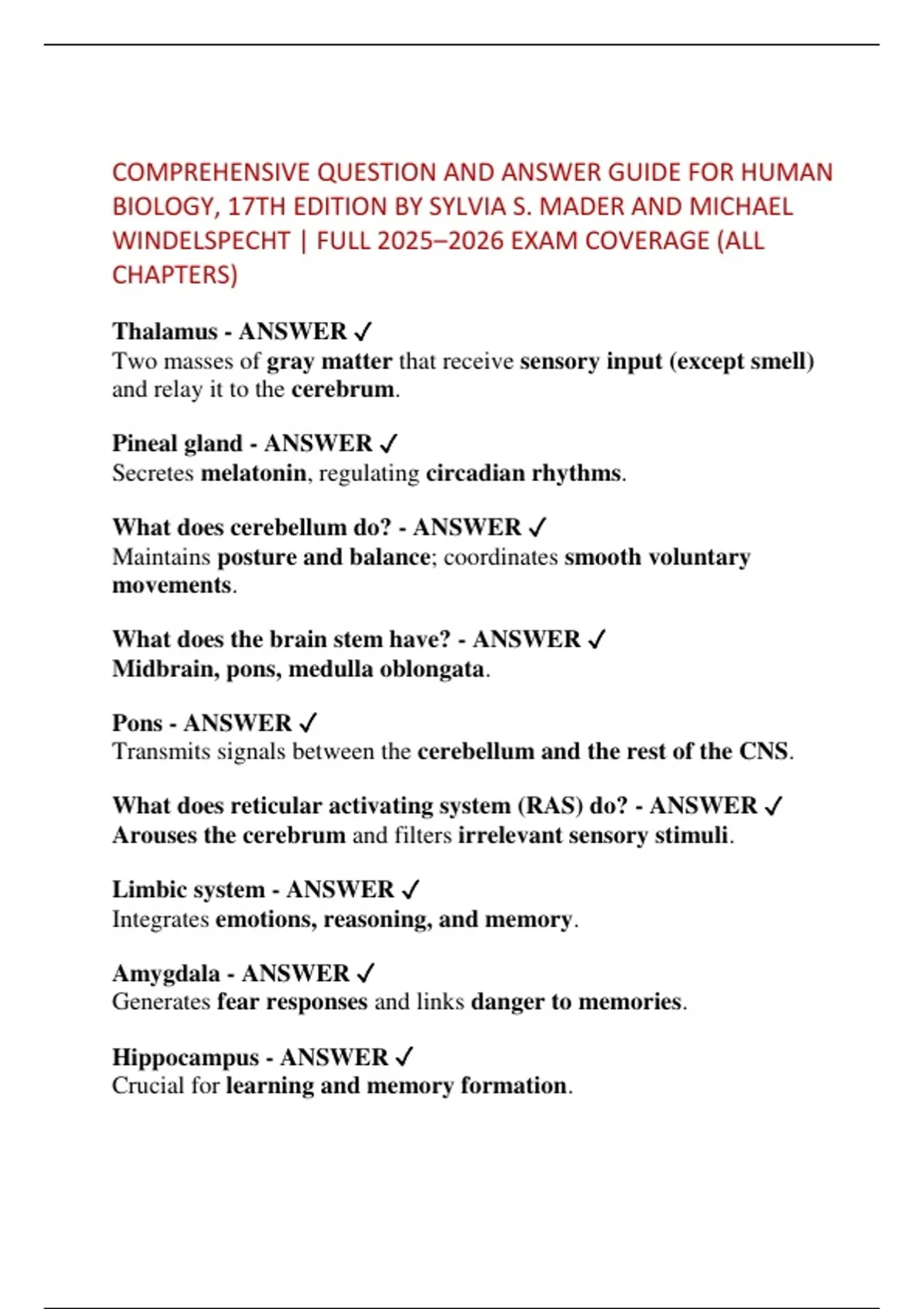 COMPREHENSIVE QUESTION AND ANSWER GUIDE FOR HUMAN BIOLOGY, 17TH EDITION BY SYLVIA S. MADER AND MICHAEL WINDELSPECHT | FULL 2025–2026 EXAM COVERAGE (ALL CHAPTERS)

Thalamus - ANSWER ✓
Two masses of gray matter that receive sensory input (except smell) and relay it to the cerebrum.

Pineal gland - ANSWER ✓
Secretes melatonin, regulating circadian rhythms.

What does cerebellum do? - ANSWER ✓
Maintains posture and balance; coordinates smooth voluntary movements.

What does the brain stem have? - ANSWER ✓
Midbrain, pons, medulla oblongata.

Pons - ANSWER ✓
Transmits signals between the cerebellum and the rest of the CNS.

What does reticular activating system (RAS) do? - ANSWER ✓
Arouses the cerebrum and filters irrelevant sensory stimuli.

Limbic system - ANSWER ✓
Integrates emotions, reasoning, and memory.

Amygdala - ANSWER ✓
Generates fear responses and links danger to memories.

Hippocampus - ANSWER ✓
Crucial for learning and memory formation.